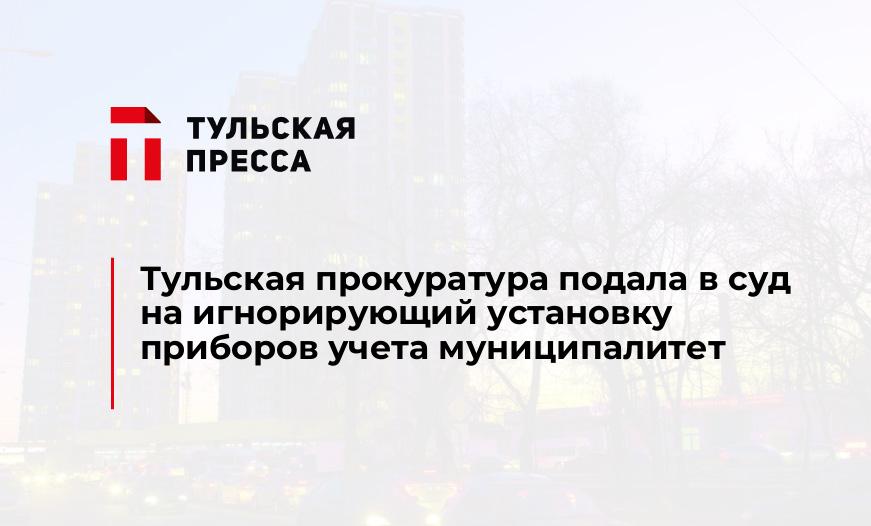 ТУЛЬСКАЯ ПРЕССА

Тульская прокуратура подала в суд на игнорирующий установку приборов учета муниципалитет